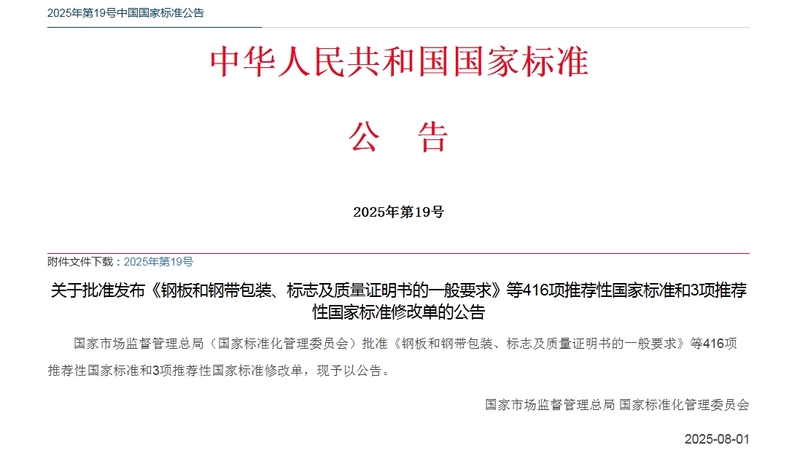 2025年第19号中国国家标准公告

中华人民共和国国家标准

公　告

2025年第19号

附件文件下载：2025年第19号

关于批准发布《钢板和钢带包装、标志及质量证明书的一般要求》等416项推荐性国家标准和3项推荐性国家标准修改单的公告

国家市场监督管理总局（国家标准化管理委员会）批准《钢板和钢带包装、标志及质量证明书的一般要求》等416项推荐性国家标准和3项推荐性国家标准修改单，现予以公告。

国家市场监督管理总局 国家标准化管理委员会

2025-08-01